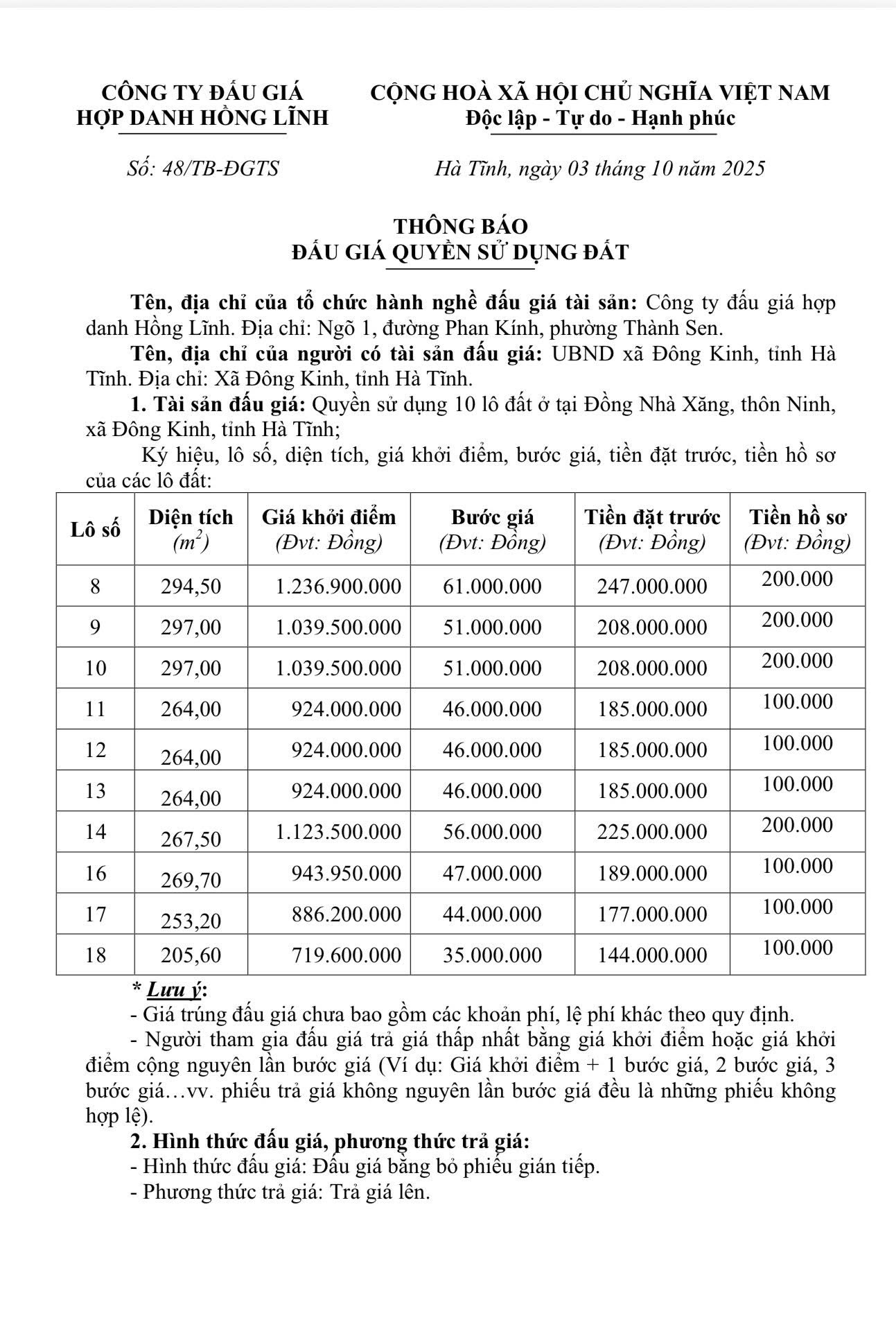 CÔNG TY ĐẤU GIÁ HỢP DANH HỒNG LĨNH

CỘNG HOÀ XÃ HỘI CHỦ NGHĨA VIỆT NAM
Độc lập - Tự do - Hạnh phúc

Số: 48/TB-ĐGTS

Hà Tĩnh, ngày 03 tháng 10 năm 2025

THÔNG BÁO
ĐẤU GIÁ QUYỀN SỬ DỤNG ĐẤT

Tên, địa chỉ của tổ chức hành nghề đấu giá tài sản: Công ty đấu giá hợp danh Hồng Lĩnh. Địa chỉ: Ngõ 1, đường Phan Kính, phường Thành Sen.

Tên, địa chỉ của người có tài sản đấu giá: UBND xã Đông Kinh, tỉnh Hà Tĩnh. Địa chỉ: Xã Đông Kinh, tỉnh Hà Tĩnh.

1. Tài sản đấu giá: Quyền sử dụng 10 lô đất ở tại Đồng Nhà Xăng, thôn Ninh, xã Đông Kinh, tỉnh Hà Tĩnh;

Ký hiệu, lô số, diện tích, giá khởi điểm, bước giá, tiền đặt trước, tiền hồ sơ của các lô đất:

| Lô số | Diện tích ($m^2$) | Giá khởi điểm (Đvt: Đồng) | Bước giá (Đvt: Đồng) | Tiền đặt trước (Đvt: Đồng) | Tiền hồ sơ (Đvt: Đồng) |
|---|---|---|---|---|---|
| 8 | 294,50 | 1.236.900.000 | 61.000.000 | 247.000.000 | 200.000 |
| 9 | 297,00 | 1.039.500.000 | 51.000.000 | 208.000.000 | 200.000 |
| 10 | 297,00 | 1.039.500.000 | 51.000.000 | 208.000.000 | 200.000 |
| 11 | 264,00 | 924.000.000 | 46.000.000 | 185.000.000 | 100.000 |
| 12 | 264,00 | 924.000.000 | 46.000.000 | 185.000.000 | 100.000 |
| 13 | 264,00 | 924.000.000 | 46.000.000 | 185.000.000 | 100.000 |
| 14 | 267,50 | 1.123.500.000 | 56.000.000 | 225.000.000 | 200.000 |
| 16 | 269,70 | 943.950.000 | 47.000.000 | 189.000.000 | 100.000 |
| 17 | 253,20 | 886.200.000 | 44.000.000 | 177.000.000 | 100.000 |
| 18 | 205,60 | 719.600.000 | 35.000.000 | 144.000.000 | 100.000 |

* Lưu ý:
- Giá trúng đấu giá chưa bao gồm các khoản phí, lệ phí khác theo quy định.
- Người tham gia đấu giá trả giá thấp nhất bằng giá khởi điểm hoặc giá khởi điểm cộng nguyên lần bước giá (Ví dụ: Giá khởi điểm + 1 bước giá, 2 bước giá, 3 bước giá…vv. phiếu trả giá không nguyên lần bước giá đều là những phiếu không hợp lệ).

2. Hình thức đấu giá, phương thức trả giá:
- Hình thức đấu giá: Đấu giá bằng bỏ phiếu gián tiếp.
- Phương thức trả giá: Trả giá lên.